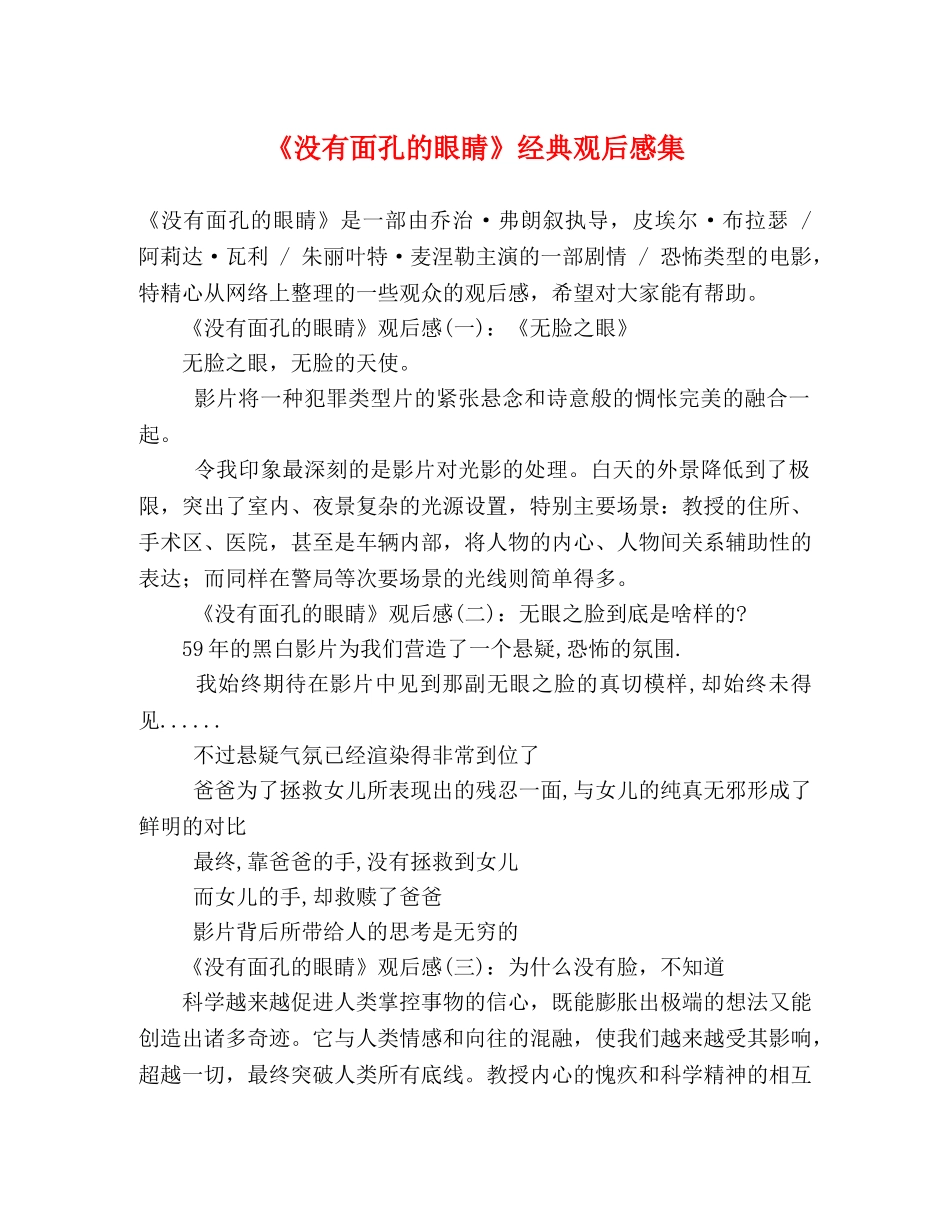 《没有面孔的眼睛》经典观后感集

《没有面孔的眼睛》是一部由乔治·弗朗叙执导，皮埃尔·布拉瑟 / 阿莉达·瓦利 / 朱丽叶特·麦涅勒主演的一部剧情 / 恐怖类型的电影，特精心从网络上整理的一些观众的观后感，希望对大家能有帮助。

《没有面孔的眼睛》观后感(一)：《无脸之眼》

无脸之眼，无脸的天使。

影片将一种犯罪类型片的紧张悬念和诗意般的惆怅完美的融合一起。

令我印象最深刻的是影片对光影的处理。白天的外景降低到了极限，突出了室内、夜景复杂的光源设置，特别主要场景：教授的住所、手术区、医院，甚至是车辆内部，将人物的内心、人物间关系辅助性的表达；而同样在警局等次要场景的光线则简单得多。

《没有面孔的眼睛》观后感(二)：无眼之脸到底是啥样的?

59年的黑白影片为我们营造了一个悬疑,恐怖的氛围.

我始终期待在影片中见到那副无眼之脸的真切模样,却始终未得见......

不过悬疑气氛已经渲染得非常到位了

爸爸为了拯救女儿所表现出的残忍一面,与女儿的纯真无邪形成了鲜明的对比

最终,靠爸爸的手,没有拯救到女儿

而女儿的手,却救赎了爸爸

影片背后所带给人的思考是无穷的

《没有面孔的眼睛》观后感(三)：为什么没有脸，不知道

科学越来越促进人类掌控事物的信心，既能膨胀出极端的想法又能创造出诸多奇迹。它与人类情感和向往的混融，使我们越来越受其影响，超越一切，最终突破人类所有底线。教授内心的愧疚和科学精神的相互